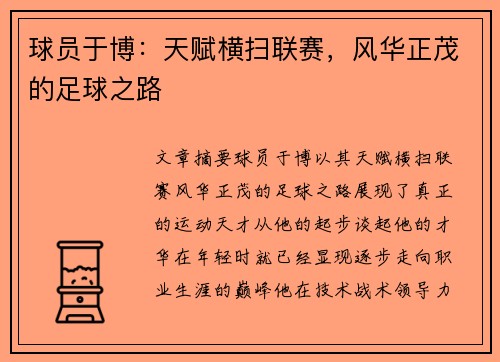 球员于博：天赋横扫联赛，风华正茂的足球之路

文章摘要球员于博以其天赋横扫联赛风华正茂的足球之路展现了真正的运动天才从他的起步谈起他的才华在年轻时就已经显现逐步走向职业生涯的巅峰他在技术战术领导力